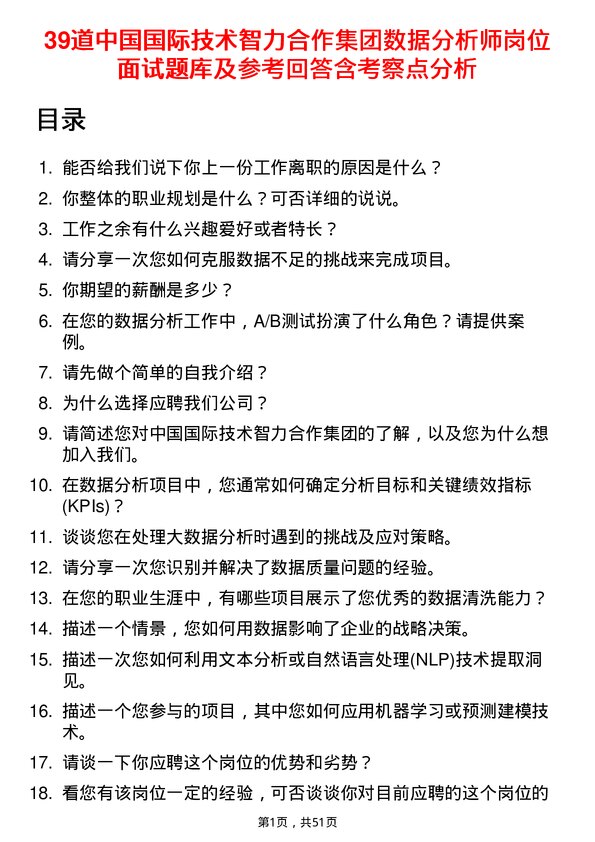 39道中国国际技术智力合作集团数据分析师岗位面试题库及参考回答含考察点分析

目录

1. 能否给我们说下你上一份工作离职的原因是什么？
2. 你整体的职业规划是什么？可否详细的说说。
3. 工作之余有什么兴趣爱好或者特长？
4. 请分享一次您如何克服数据不足的挑战来完成项目。
5. 你期望的薪酬是多少？
6. 在您的数据分析工作中，A/B测试扮演了什么角色？请提供案例。
7. 请先做个简单的自我介绍？
8. 为什么选择应聘我们公司？
9. 请简述您对中国国际技术智力合作集团的了解，以及您为什么想加入我们。
10. 在数据分析项目中，您通常如何确定分析目标和关键绩效指标(KPIs)？
11. 谈谈您在处理大数据分析时遇到的挑战及应对策略。
12. 请分享一次您识别并解决了数据质量问题的经验。
13. 在您的职业生涯中，有哪些项目展示了您优秀的数据清洗能力？
14. 描述一个情景，您如何用数据影响了企业的战略决策。
15. 描述一次您如何利用文本分析或自然语言处理(NLP)技术提取洞见。
16. 描述一个您参与的项目，其中您如何应用机器学习或预测建模技术。
17. 请谈一下你应聘这个岗位的优势和劣势？
18. 看您有该岗位一定的经验，可否谈谈你对目前应聘的这个岗位的

第1页，共51页